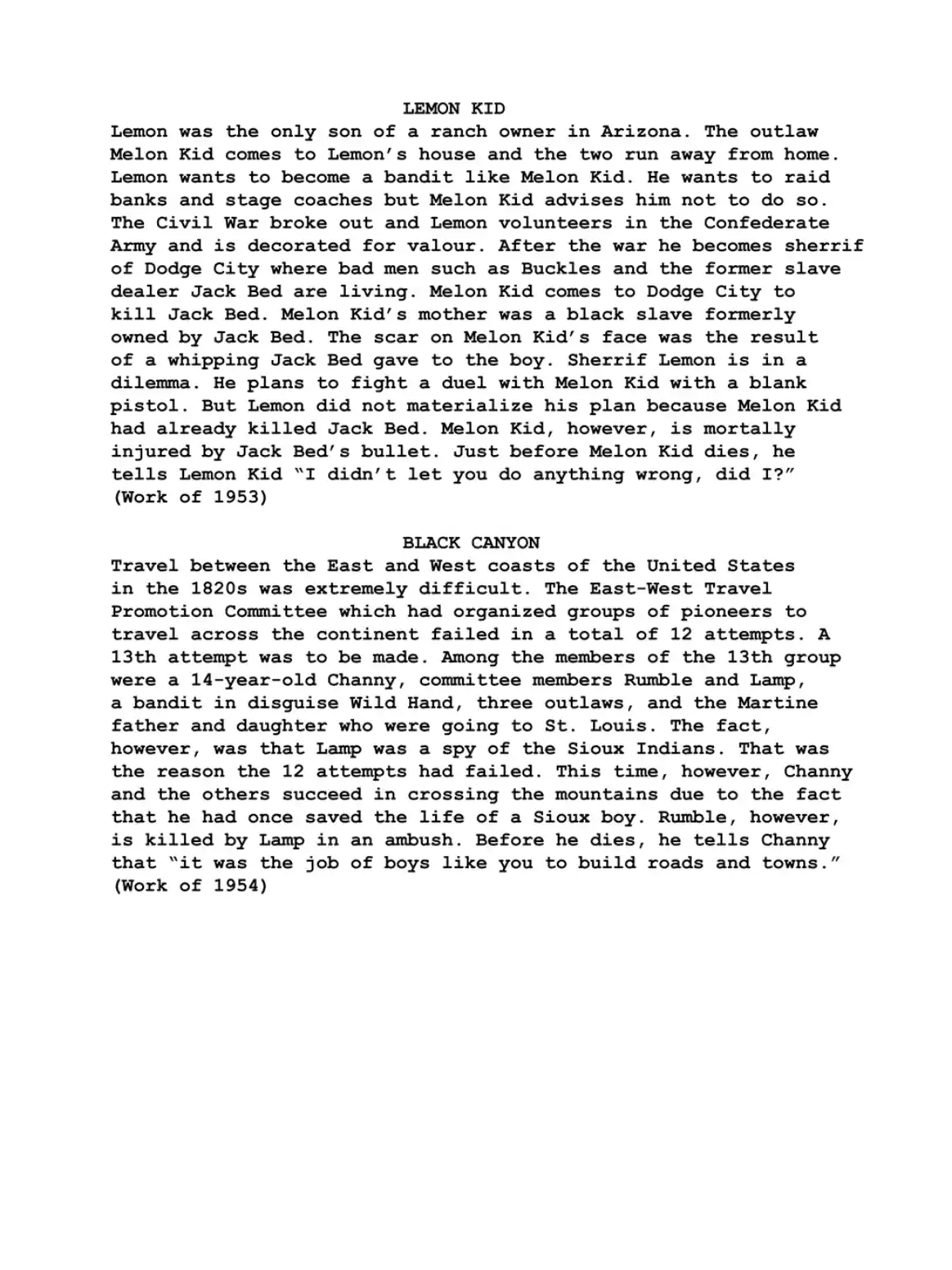 LEMON KID

Lemon was the only son of a ranch owner in Arizona. The outlaw Melon Kid comes to Lemon's house and the two run away from home. Lemon wants to become a bandit like Melon Kid. He wants to raid banks and stage coaches but Melon Kid advises him not to do so. The Civil War broke out and Lemon volunteers in the Confederate Army and is decorated for valour. After the war he becomes sherrif of Dodge City where bad men such as Buckles and the former slave dealer Jack Bed are living. Melon Kid comes to Dodge City to kill Jack Bed. Melon Kid's mother was a black slave formerly owned by Jack Bed. The scar on Melon Kid's face was the result of a whipping Jack Bed gave to the boy. Sherrif Lemon is in a dilemma. He plans to fight a duel with Melon Kid with a blank pistol. But Lemon did not materialize his plan because Melon Kid had already killed Jack Bed. Melon Kid, however, is mortally injured by Jack Bed's bullet. Just before Melon Kid dies, he tells Lemon Kid "I didn't let you do anything wrong, did I?" (Work of 1953)

BLACK CANYON

Travel between the East and West coasts of the United States in the 1820s was extremely difficult. The East-West Travel Promotion Committee which had organized groups of pioneers to travel across the continent failed in a total of 12 attempts. A 13th attempt was to be made. Among the members of the 13th group were a 14-year-old Channy, committee members Rumble and Lamp, a bandit in disguise Wild Hand, three outlaws, and the Martine father and daughter who were going to St. Louis. The fact, however, was that Lamp was a spy of the Sioux Indians. That was the reason the 12 attempts had failed. This time, however, Channy and the others succeed in crossing the mountains due to the fact that he had once saved the life of a Sioux boy. Rumble, however, is killed by Lamp in an ambush. Before he dies, he tells Channy that "it was the job of boys like you to build roads and towns." (Work of 1954)